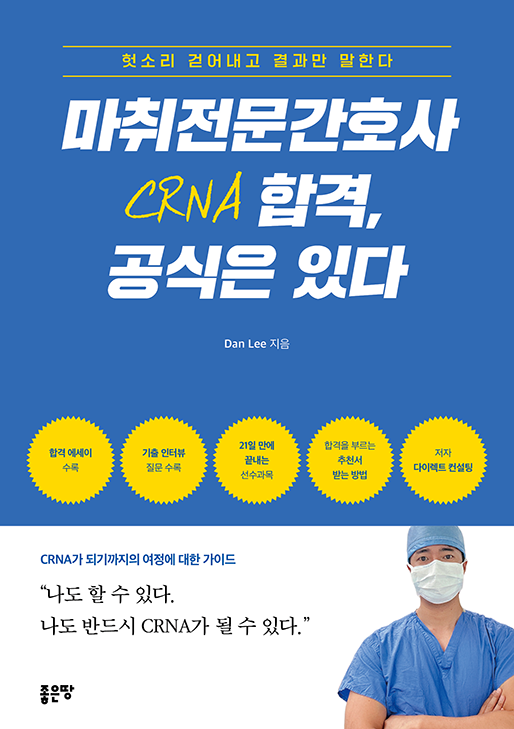 헛소리 걷어내고 결과만 말한다

마취전문간호사
CRNA 합격,
공식은 있다

Dan Lee 지음

합격 에세이
수록

기출 인터뷰
질문 수록

21일 만에
끝내는
선수과목

합격을 부르는
추천서
받는 방법

저자
다이렉트 컨설팅

CRNA가 되기까지의 여정에 대한 가이드

"나도 할 수 있다.
나도 반드시 CRNA가 될 수 있다."

좋은땅